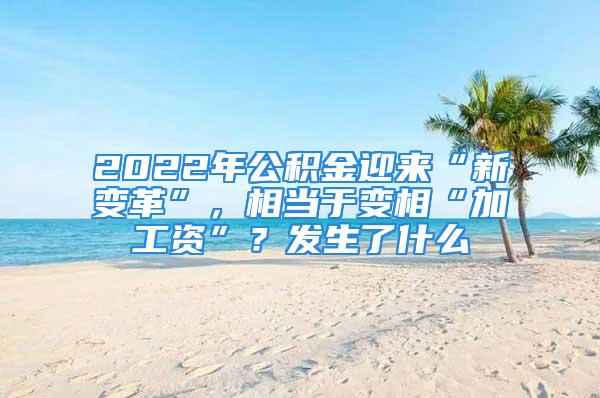 2022年公积金迎来“新变革”，相当于变相“加工资”？发生了什么